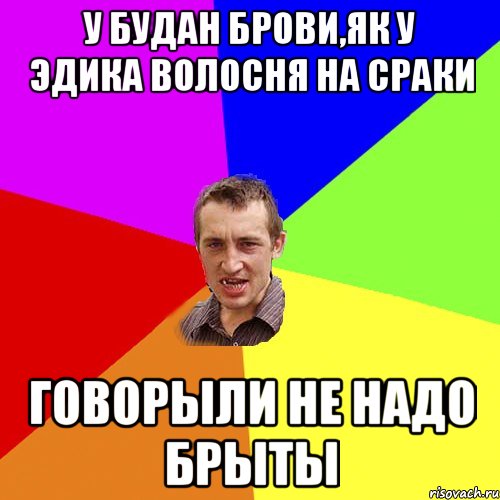 У БУДАН БРОВИ,ЯК У ЭДИКА ВОЛОСНЯ НА СРАКИ

ГОВОРЫЛИ НЕ НАДО БРЫТЫ

risovach.ru